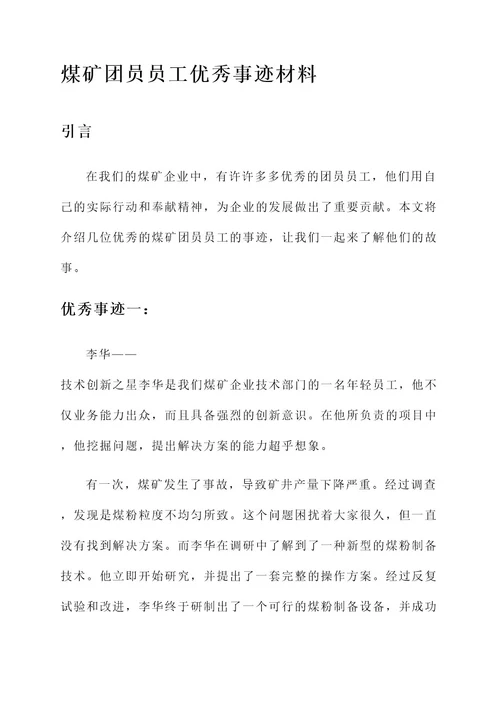 煤矿团员员工优秀事迹材料

引言

在我们的煤矿企业中，有许许多多优秀的团员员工，他们用自己的实际行动和奉献精神，为企业的发展做出了重要贡献。本文将介绍几位优秀的煤矿团员员工的事迹，让我们一起来了解他们的故事。

优秀事迹一：

李华——

技术创新之星李华是我们煤矿企业技术部门的一名年轻员工，他不仅业务能力出众，而且具备强烈的创新意识。在他所负责的项目中，他挖掘问题，提出解决方案的能力超乎想象。

有一次，煤矿发生了事故，导致矿井产量下降严重。经过调查，发现是煤粉粒度不均匀所致。这个问题困扰着大家很久，但一直没有找到解决方案。而李华在调研中了解到了一种新型的煤粉制备技术。他立即开始研究，并提出了一套完整的操作方案。经过反复试验和改进，李华终于研制出了一个可行的煤粉制备设备，并成功